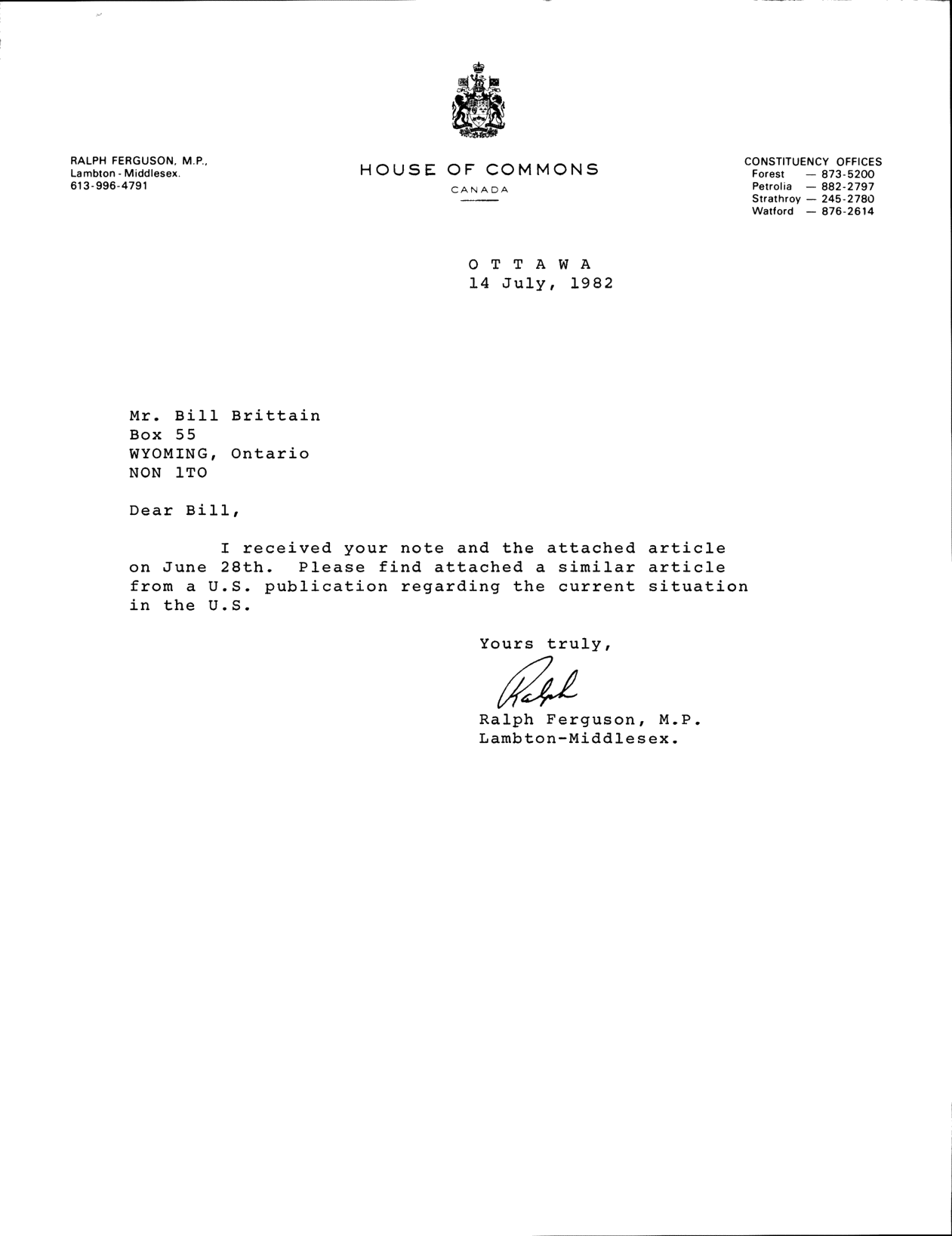 RALPH FERGUSON, M.P.,
Lambton - Middlesex.
613-996-4791

HOUSE OF COMMONS
CANADA

CONSTITUENCY OFFICES
Forest — 873-5200
Petrolia — 882-2797
Strathroy — 245-2780
Watford — 876-2614

O T T A W A
14 July, 1982

Mr. Bill Brittain
Box 55
WYOMING, Ontario
NON 1TO

Dear Bill,

I received your note and the attached article on June 28th. Please find attached a similar article from a U.S. publication regarding the current situation in the U.S.

Yours truly,

Ralph

Ralph Ferguson, M.P.
Lambton-Middlesex.